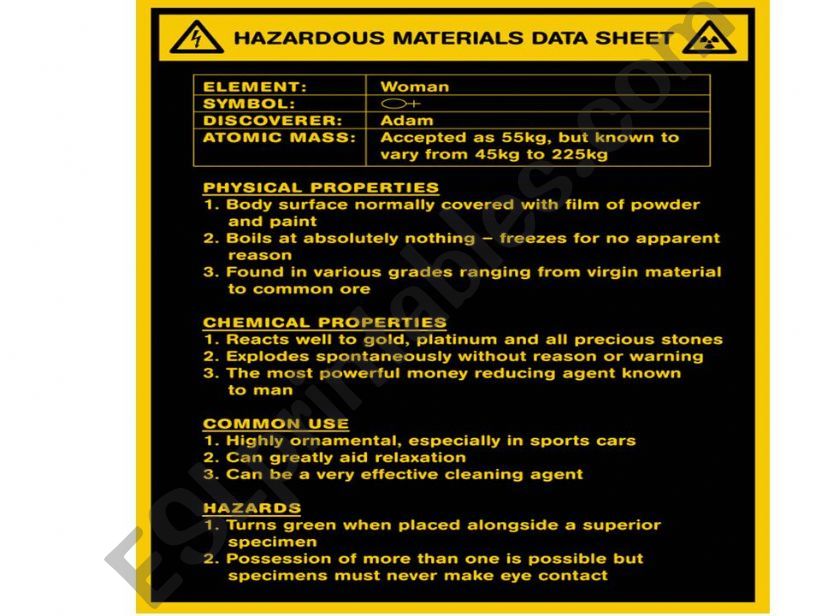 HAZARDOUS MATERIALS DATA SHEET

| ELEMENT: | Woman |
|---|---|
| SYMBOL: | ♀ |
| DISCOVERER: | Adam |
| ATOMIC MASS: | Accepted as 55kg, but known to vary from 45kg to 225kg |

PHYSICAL PROPERTIES
1. Body surface normally covered with film of powder and paint
2. Boils at absolutely nothing – freezes for no apparent reason
3. Found in various grades ranging from virgin material to common ore

CHEMICAL PROPERTIES
1. Reacts well to gold, platinum and all precious stones
2. Explodes spontaneously without reason or warning
3. The most powerful money reducing agent known to man

COMMON USE
1. Highly ornamental, especially in sports cars
2. Can greatly aid relaxation
3. Can be a very effective cleaning agent

HAZARDS
1. Turns green when placed alongside a superior specimen
2. Possession of more than one is possible but specimens must never make eye contact

ESLprintables.com